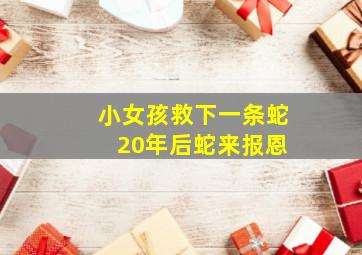 小女孩救下一条蛇
20年后蛇来报恩